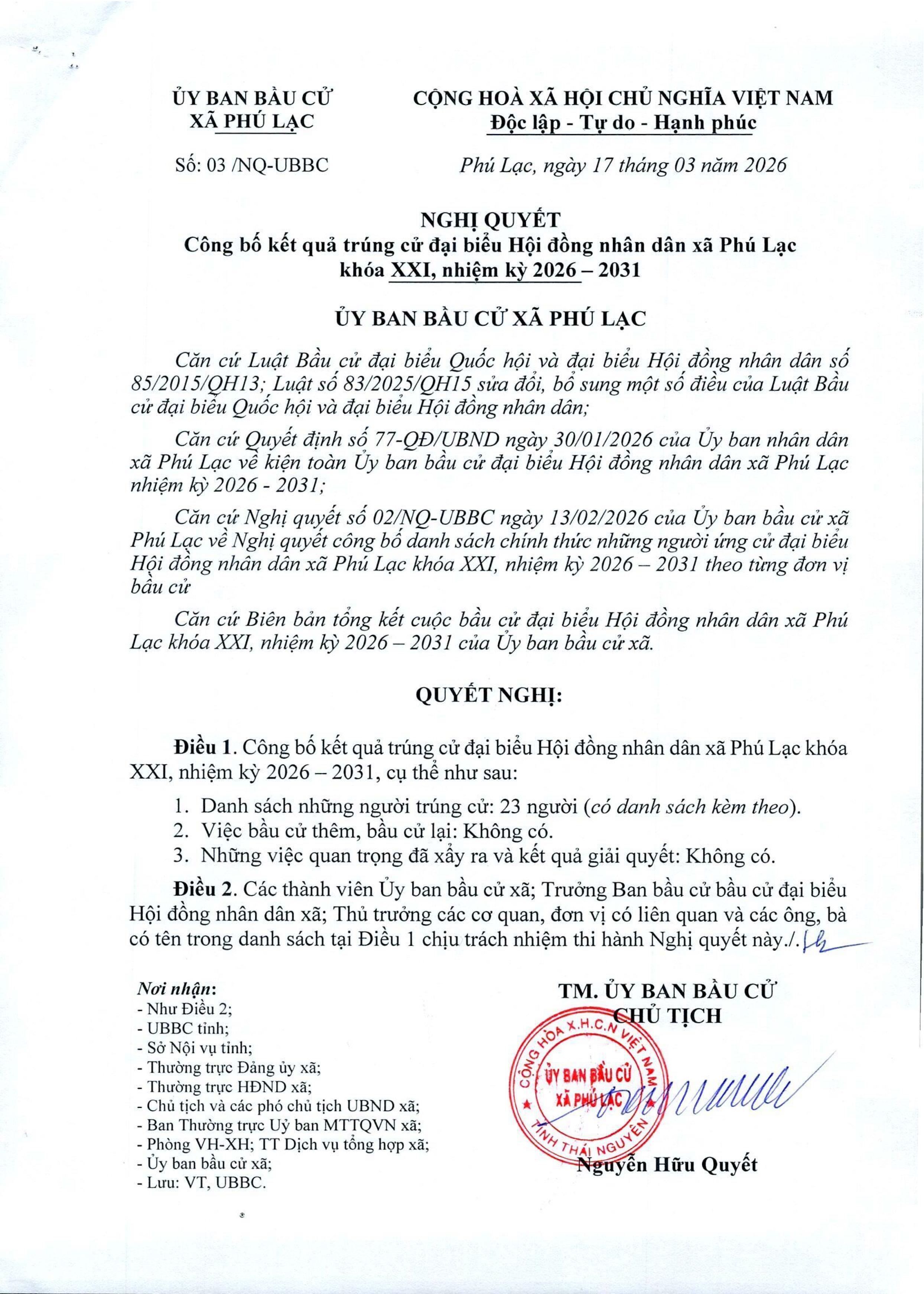 ỦY BAN BẦU CỬ
XÃ PHÚ LẠC

Số: 03 /NQ-UBBC

CỘNG HOÀ XÃ HỘI CHỦ NGHĨA VIỆT NAM
Độc lập - Tự do - Hạnh phúc

Phú Lạc, ngày 17 tháng 03 năm 2026

NGHỊ QUYẾT
Công bố kết quả trúng cử đại biểu Hội đồng nhân dân xã Phú Lạc khóa XXI, nhiệm kỳ 2026 – 2031

ỦY BAN BẦU CỬ XÃ PHÚ LẠC

Căn cứ Luật Bầu cử đại biểu Quốc hội và đại biểu Hội đồng nhân dân số 85/2015/QH13; Luật số 83/2025/QH15 sửa đổi, bổ sung một số điều của Luật Bầu cử đại biểu Quốc hội và đại biểu Hội đồng nhân dân;

Căn cứ Quyết định số 77-QĐ/UBND ngày 30/01/2026 của Ủy ban nhân dân xã Phú Lạc về kiện toàn Ủy ban bầu cử đại biểu Hội đồng nhân dân xã Phú Lạc nhiệm kỳ 2026 - 2031;

Căn cứ Nghị quyết số 02/NQ-UBBC ngày 13/02/2026 của Ủy ban bầu cử xã Phú Lạc về Nghị quyết công bố danh sách chính thức những người ứng cử đại biểu Hội đồng nhân dân xã Phú Lạc khóa XXI, nhiệm kỳ 2026 – 2031 theo từng đơn vị bầu cử

Căn cứ Biên bản tổng kết cuộc bầu cử đại biểu Hội đồng nhân dân xã Phú Lạc khóa XXI, nhiệm kỳ 2026 – 2031 của Ủy ban bầu cử xã.

QUYẾT NGHỊ:

Điều 1. Công bố kết quả trúng cử đại biểu Hội đồng nhân dân xã Phú Lạc khóa XXI, nhiệm kỳ 2026 – 2031, cụ thể như sau:

1. Danh sách những người trúng cử: 23 người (có danh sách kèm theo).
2. Việc bầu cử thêm, bầu cử lại: Không có.
3. Những việc quan trọng đã xảy ra và kết quả giải quyết: Không có.

Điều 2. Các thành viên Ủy ban bầu cử xã; Trưởng Ban bầu cử bầu cử đại biểu Hội đồng nhân dân xã; Thủ trưởng các cơ quan, đơn vị có liên quan và các ông, bà có tên trong danh sách tại Điều 1 chịu trách nhiệm thi hành Nghị quyết này./.

Nơi nhận:
- Như Điều 2;
- UBBC tỉnh;
- Sở Nội vụ tỉnh;
- Thường trực Đảng ủy xã;
- Thường trực HĐND xã;
- Chủ tịch và các phó chủ tịch UBND xã;
- Ban Thường trực Uỷ ban MTTQVN xã;
- Phòng VH-XH; TT Dịch vụ tổng hợp xã;
- Ủy ban bầu cử xã;
- Lưu: VT, UBBC.

TM. ỦY BAN BẦU CỬ
CHỦ TỊCH

CỘNG HÒA X.H.C.N VIỆT NAM
ỦY BAN BẦU CỬ
XÃ PHÚ LẠC
TỈNH THÁI NGUYÊN

Nguyễn Hữu Quyết